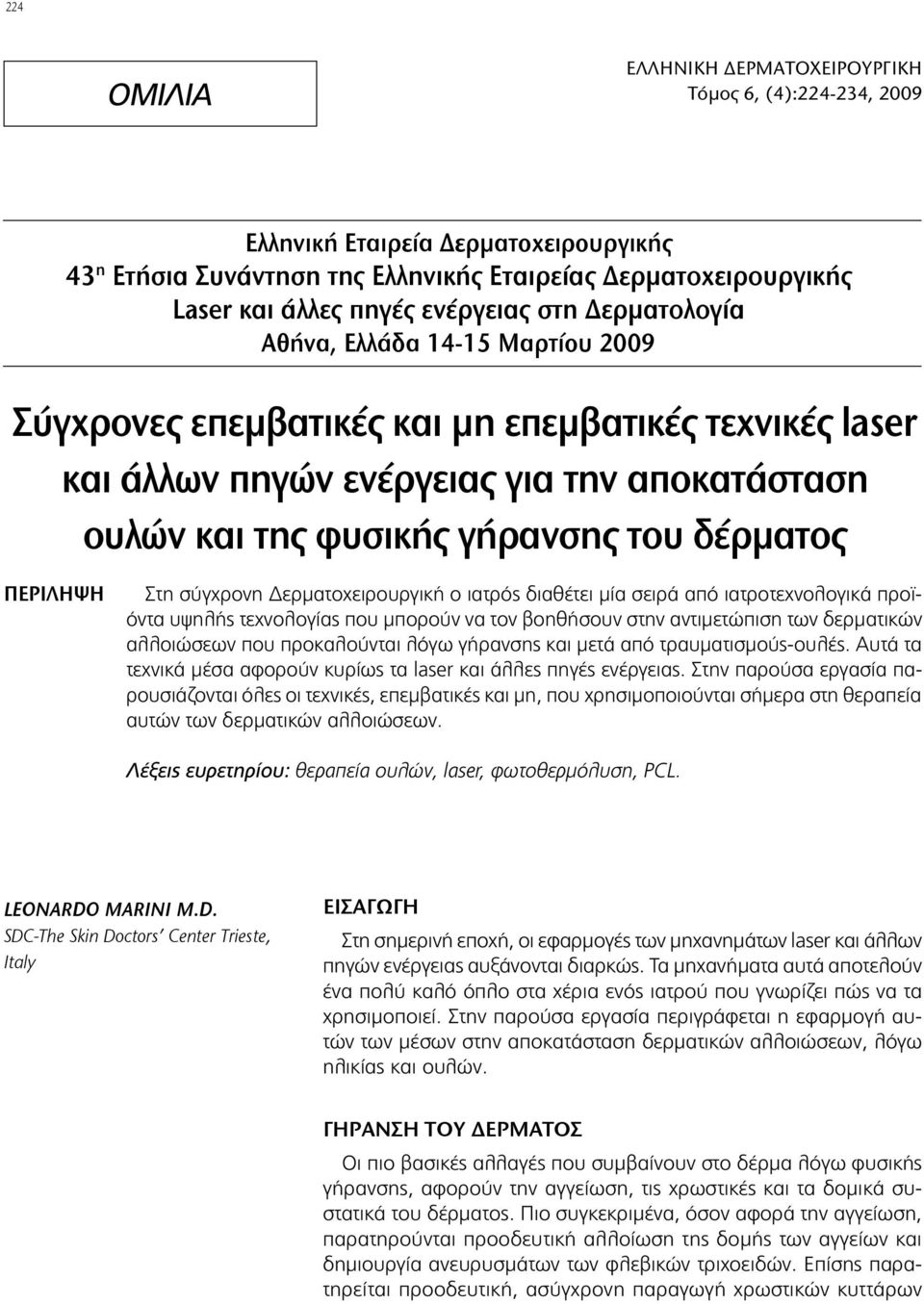 224

ΟΜΙΛΙΑ

ΕΛΛΗΝΙΚΗ ΔΕΡΜΑΤΟΧΕΙΡΟΥΡΓΙΚΗ
Τόμος 6, (4):224-234, 2009

Ελληνική Εταιρεία Δερματοχειρουργικής
43η Ετήσια Συνάντηση της Ελληνικής Εταιρείας Δερματοχειρουργικής
Laser και άλλες πηγές ενέργειας στη Δερματολογία
Αθήνα, Ελλάδα 14-15 Μαρτίου 2009

Σύγχρονες επεμβατικές και μη επεμβατικές τεχνικές laser και άλλων πηγών ενέργειας για την αποκατάσταση ουλών και της φυσικής γήρανσης του δέρματος

ΠΕΡΙΛΗΨΗ

Στη σύγχρονη Δερματοχειρουργική ο ιατρός διαθέτει μία σειρά από ιατροτεχνολογικά προϊόντα υψηλής τεχνολογίας που μπορούν να τον βοηθήσουν στην αντιμετώπιση των δερματικών αλλοιώσεων που προκαλούνται λόγω γήρανσης και μετά από τραυματισμούς-ουλές. Αυτά τα τεχνικά μέσα αφορούν κυρίως τα laser και άλλες πηγές ενέργειας. Στην παρούσα εργασία παρουσιάζονται όλες οι τεχνικές, επεμβατικές και μη, που χρησιμοποιούνται σήμερα στη θεραπεία αυτών των δερματικών αλλοιώσεων.

Λέξεις ευρετηρίου: θεραπεία ουλών, laser, φωτοθερμόλυση, PCL.

LEONARDO MARINI M.D.
SDC-The Skin Doctors' Center Trieste, Italy

ΕΙΣΑΓΩΓΗ

Στη σημερινή εποχή, οι εφαρμογές των μηχανημάτων laser και άλλων πηγών ενέργειας αυξάνονται διαρκώς. Τα μηχανήματα αυτά αποτελούν ένα πολύ καλό όπλο στα χέρια ενός ιατρού που γνωρίζει πώς να τα χρησιμοποιεί. Στην παρούσα εργασία περιγράφεται η εφαρμογή αυτών των μέσων στην αποκατάσταση δερματικών αλλοιώσεων, λόγω ηλικίας και ουλών.

ΓΗΡΑΝΣΗ ΤΟΥ ΔΕΡΜΑΤΟΣ

Οι πιο βασικές αλλαγές που συμβαίνουν στο δέρμα λόγω φυσικής γήρανσης, αφορούν την αγγείωση, τις χρωστικές και τα δομικά συστατικά του δέρματος. Πιο συγκεκριμένα, όσον αφορά την αγγείωση, παρατηρούνται προοδευτική αλλοίωση της δομής των αγγείων και δημιουργία ανευρυσμάτων των φλεβικών τριχοειδών. Επίσης παρατηρείται προοδευτική, ασύγχρονη παραγωγή χρωστικών κυττάρων